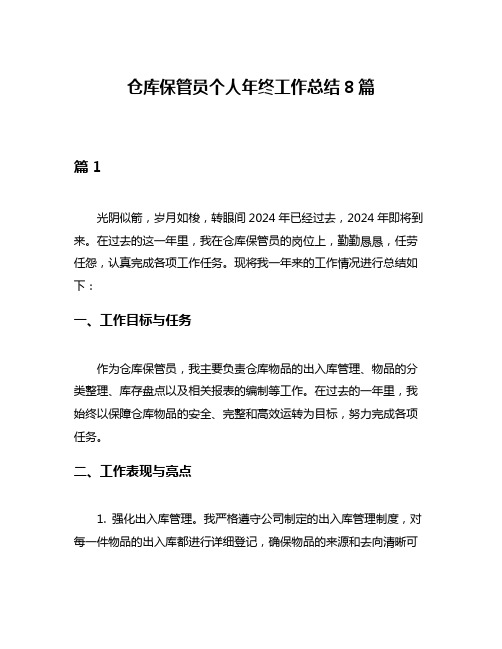 仓库保管员个人年终工作总结 8 篇

篇 1

光阴似箭，岁月如梭，转眼间 2024 年已经过去，2024 年即将到来。在过去的这一年里，我在仓库保管员的岗位上，勤勤恳恳，任劳任怨，认真完成各项工作任务。现将我一年来的工作情况进行总结如下：

一、工作目标与任务

作为仓库保管员，我主要负责仓库物品的出入库管理、物品的分类整理、库存盘点以及相关报表的编制等工作。在过去的一年里，我始终以保障仓库物品的安全、完整和高效运转为目标，努力完成各项任务。

二、工作表现与亮点

1. 强化出入库管理。我严格遵守公司制定的出入库管理制度，对每一件物品的出入库都进行详细登记，确保物品的来源和去向清晰可